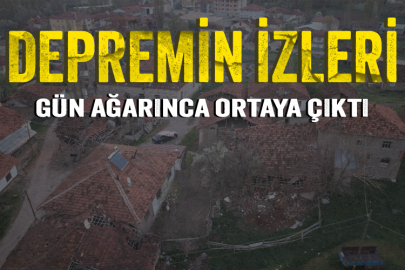 DEPREMİN İZLERİ
GÜN AĞARINCA ORTAYA ÇIKTI